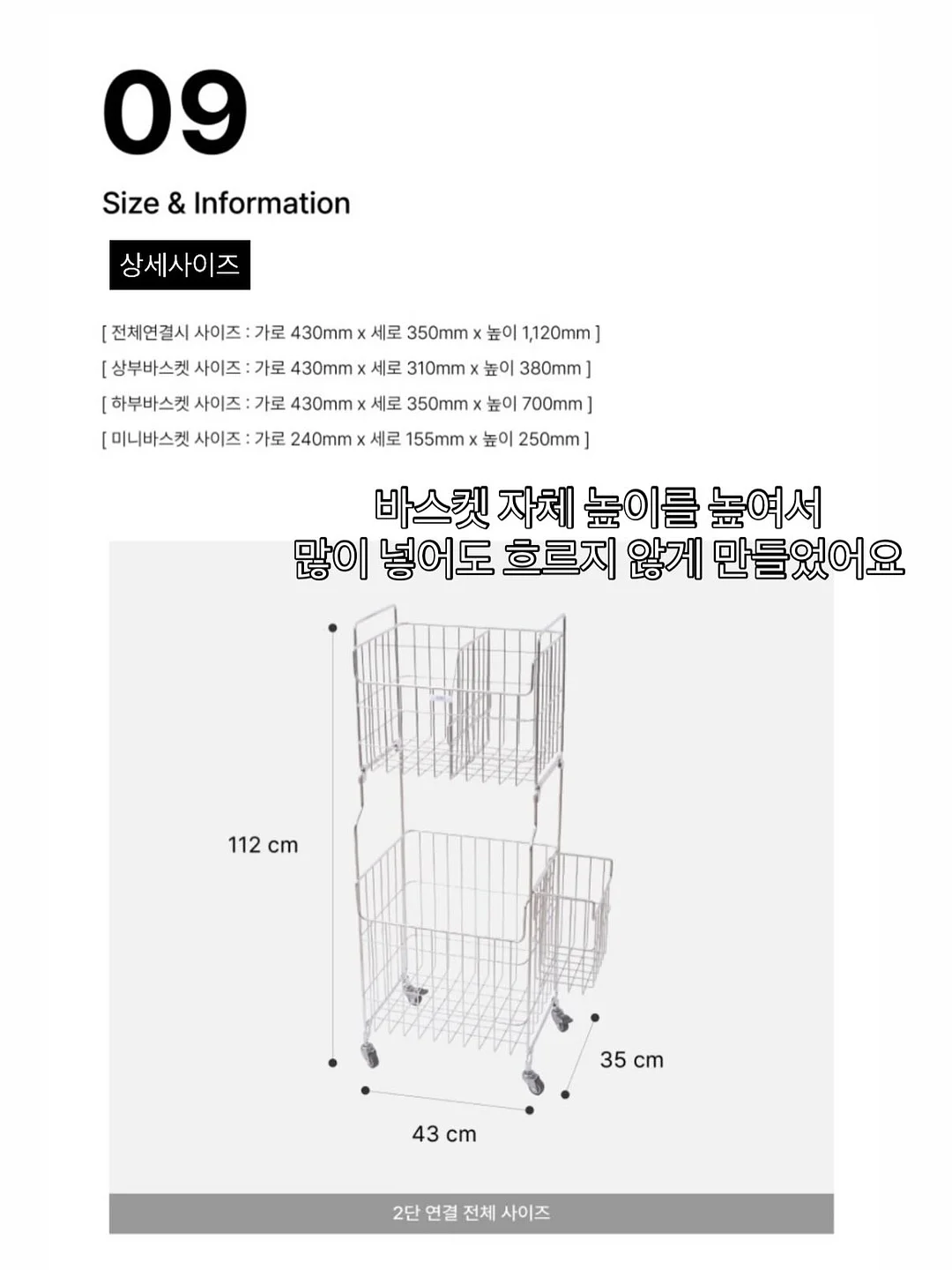 09

Size & Information

상세사이즈

[ 전체연결시 사이즈 : 가로 430mm x 세로 350mm x 높이 1,120mm ]
[ 상부바스켓 사이즈 : 가로 430mm x 세로 310mm x 높이 380mm ]
[ 하부바스켓 사이즈 : 가로 430mm x 세로 350mm x 높이 700mm ]
[ 미니바스켓 사이즈 : 가로 240mm x 세로 155mm x 높이 250mm ]

바스켓 자체 높이를 높여서
많이 넣어도 흐르지 않게 만들었어요

112 cm

35 cm

43 cm

2단 연결 전체 사이즈